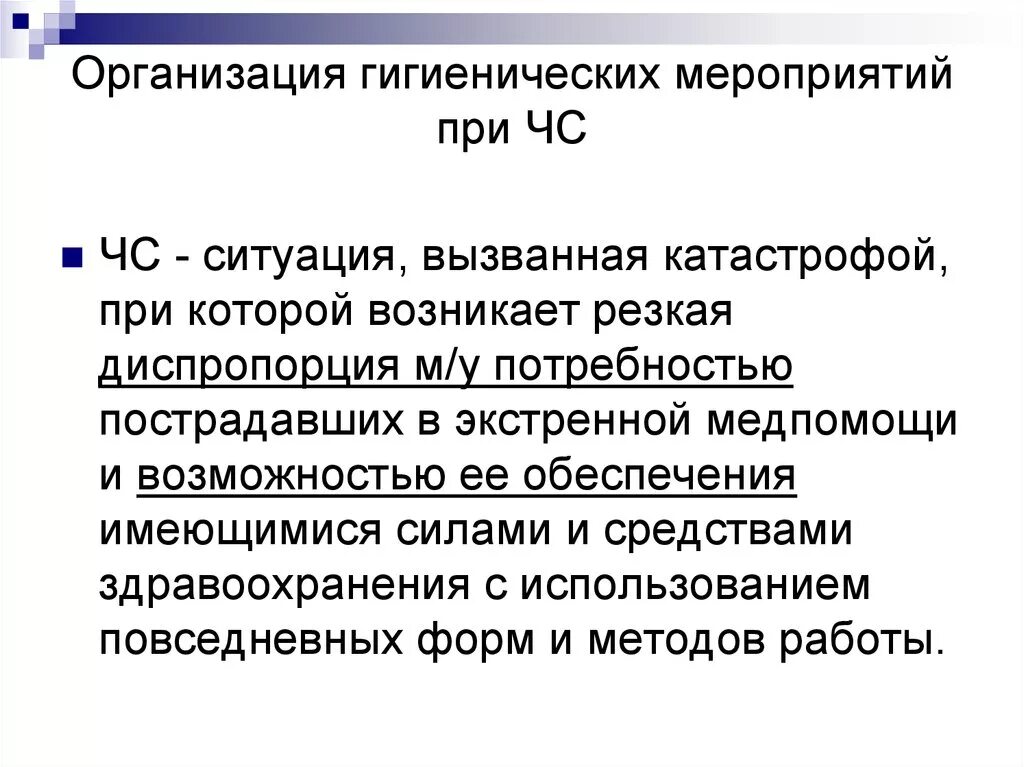 Организация гигиенических мероприятий при ЧС

ЧС - ситуация, вызванная катастрофой, при которой возникает резкая диспропорция м/у потребностью пострадавших в экстренной медпомощи и возможностью ее обеспечения имеющимися силами и средствами здравоохранения с использованием повседневных форм и методов работы.